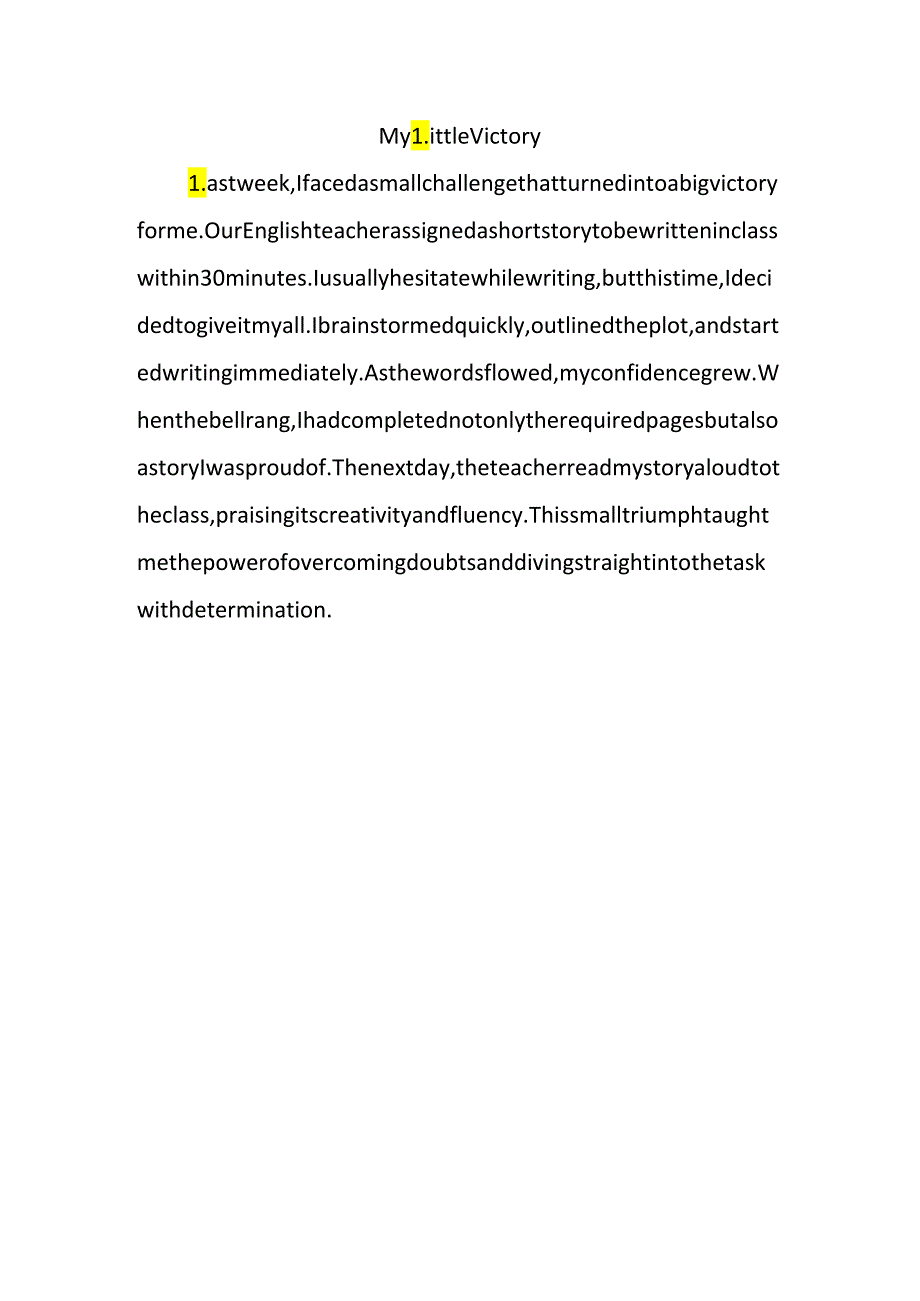 My1.ittleVictory

1.astweek,Ifacedasmallchallengethatturnedintoabigvictoryforme.OurEnglishteacherassignedashortstorytobewritteninclasswithin30minutes.Iusuallyhesitatewhilewriting,butthistime,Idecidedtogiveitmyall.Ibrainstormedquickly,outlinedtheplot,andstartedwritingimmediately.Asthewordsflowed,myconfidencegrew.Whenthebellrang,IhadcompletednotonlytherequiredpagesbutalsoastoryIwasproudof.Thenextday,theteacherreadmystoryaloudtotheclass,praisingitscreativityandfluency.Thissmalltriumphtaughtmethepowerofovercomingdoubtsanddivingstraightintothetaskwithdetermination.